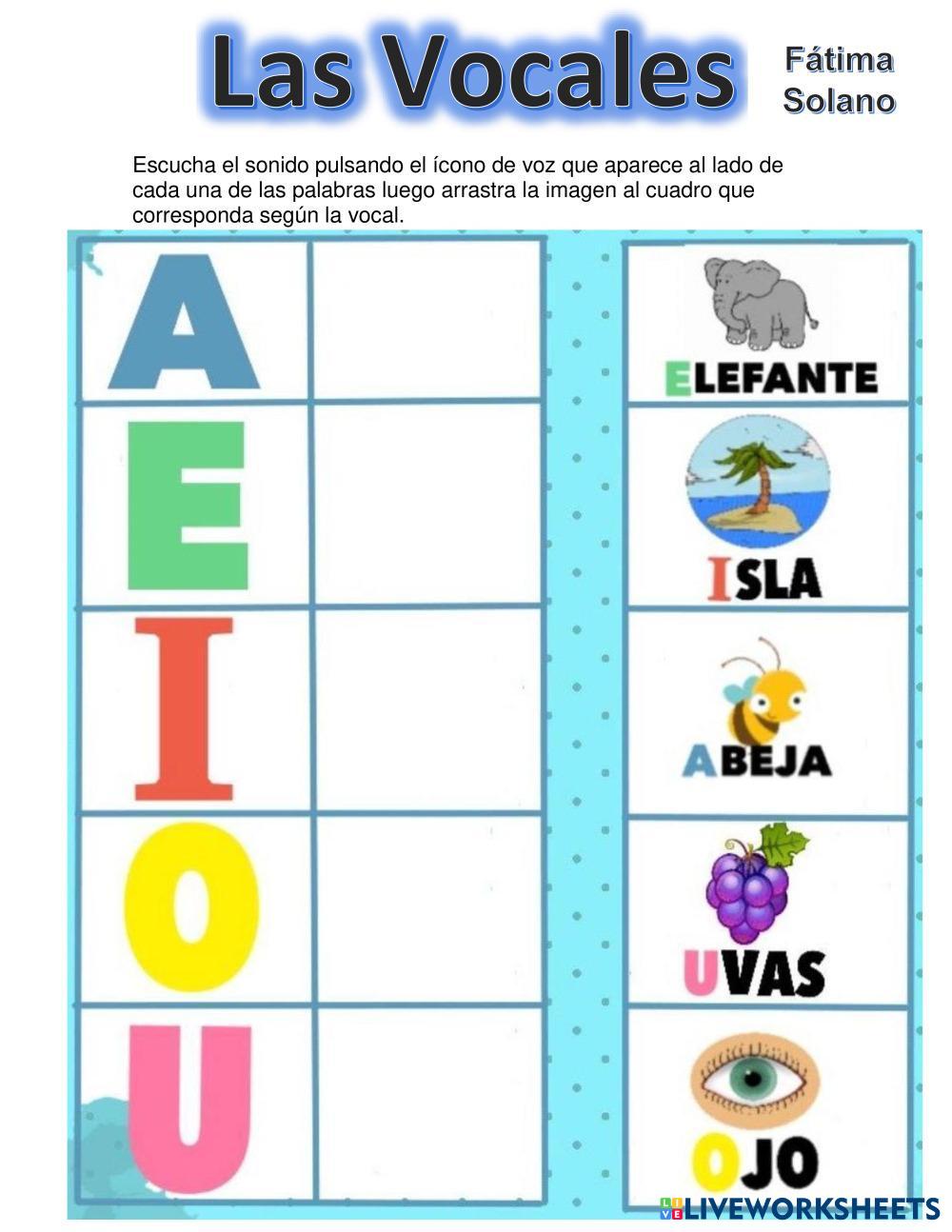 Las Vocales

Fátima
Solano

Escucha el sonido pulsando el ícono de voz que aparece al lado de cada una de las palabras luego arrastra la imagen al cuadro que corresponda según la vocal.

A

E

I

O

U

ELEFANTE

ISLA

ABEJA

UVAS

OJO

LIVEWORKSHEETS